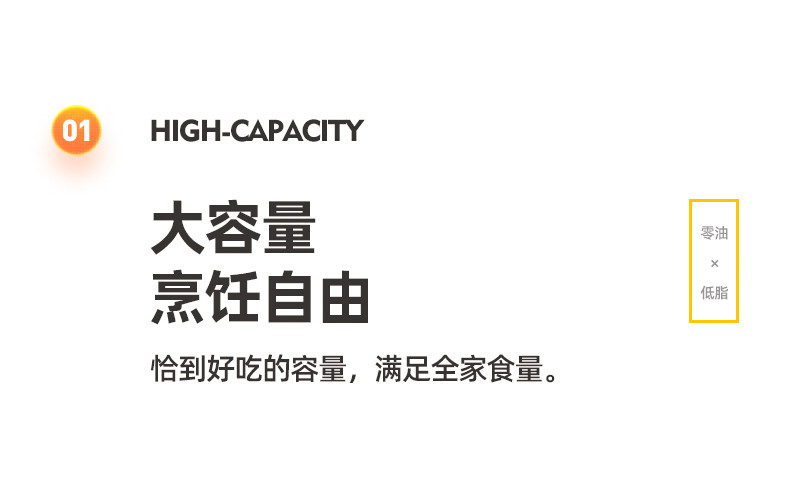 01

HIGH-CAPACITY

大容量
烹饪自由

恰到好吃的容量，满足全家食量。

零油
×
低脂